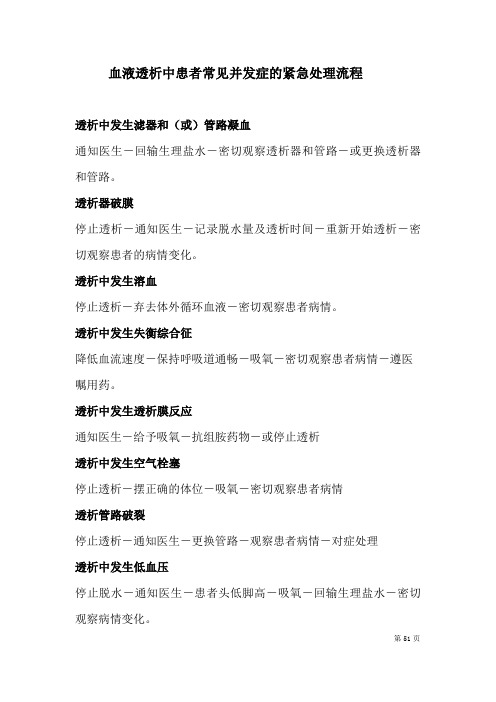 血液透析中患者常见并发症的紧急处理流程

透析中发生滤器和（或）管路凝血

通知医生－回输生理盐水－密切观察透析器和管路－或更换透析器和管路。

透析器破膜

停止透析－通知医生－记录脱水量及透析时间－重新开始透析－密切观察患者的病情变化。

透析中发生溶血

停止透析－弃去体外循环血液－密切观察患者病情。

透析中发生失衡综合征

降低血流速度－保持呼吸道通畅－吸氧－密切观察患者病情－遵医嘱用药。

透析中发生透析膜反应

通知医生－给予吸氧－抗组胺药物－或停止透析

透析中发生空气栓塞

停止透析－摆正确的体位－吸氧－密切观察患者病情

透析管路破裂

停止透析－通知医生－更换管路－观察患者病情－对症处理

透析中发生低血压

停止脱水－通知医生－患者头低脚高－吸氧－回输生理盐水－密切观察病情变化。

第 51 页